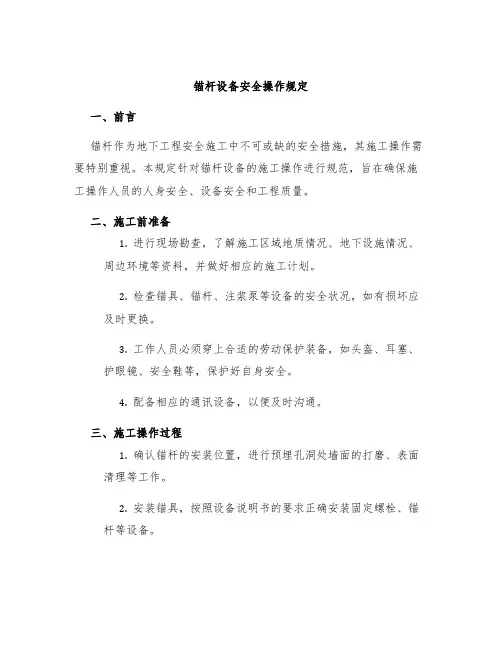 锚杆设备安全操作规定

一、前言

锚杆作为地下工程安全施工中不可或缺的安全措施，其施工操作需要特别重视。本规定针对锚杆设备的施工操作进行规范，旨在确保施工操作人员的人身安全、设备安全和工程质量。

二、施工前准备

1. 进行现场勘查，了解施工区域地质情况、地下设施情况、周边环境等资料，并做好相应的施工计划。

2. 检查锚具、锚杆、注浆泵等设备的安全状况，如有损坏应及时更换。

3. 工作人员必须穿上合适的劳动保护装备，如头盔、耳塞、护眼镜、安全鞋等，保护好自身安全。

4. 配备相应的通讯设备，以便及时沟通。

三、施工操作过程

1. 确认锚杆的安装位置，进行预埋孔洞处墙面的打磨、表面清理等工作。

2. 安装锚具，按照设备说明书的要求正确安装固定螺栓、锚杆等设备。